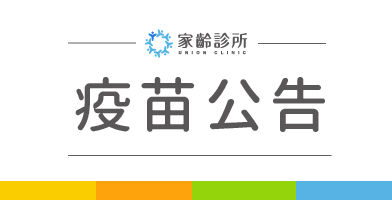 家齡診所
UNION CLINIC

疫苗公告